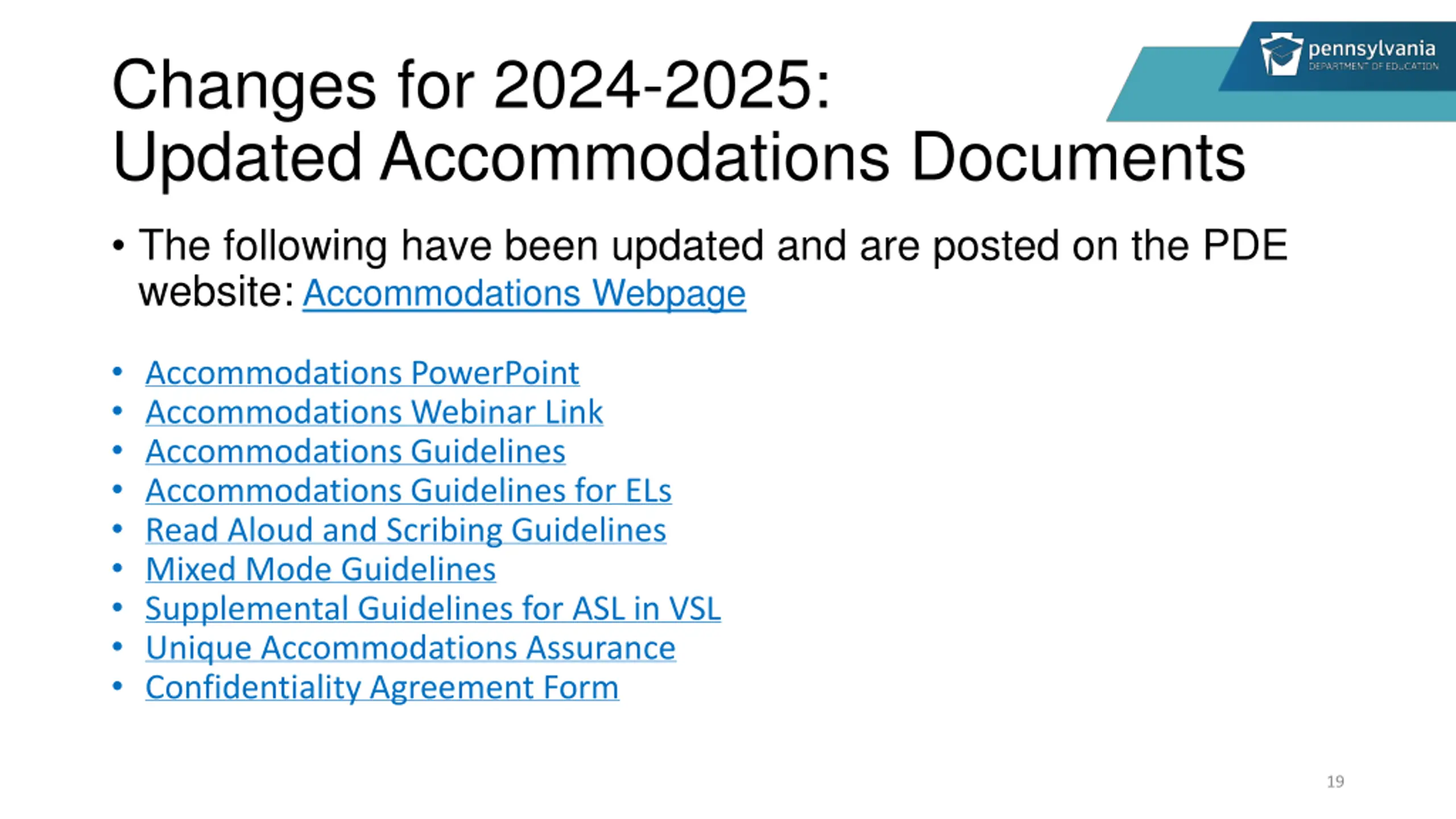 pennsylvania
DEPARTMENT OF EDUCATION

Changes for 2024-2025:
Updated Accommodations Documents

• The following have been updated and are posted on the PDE website: Accommodations Webpage

• Accommodations PowerPoint
• Accommodations Webinar Link
• Accommodations Guidelines
• Accommodations Guidelines for ELs
• Read Aloud and Scribing Guidelines
• Mixed Mode Guidelines
• Supplemental Guidelines for ASL in VSL
• Unique Accommodations Assurance
• Confidentiality Agreement Form

19